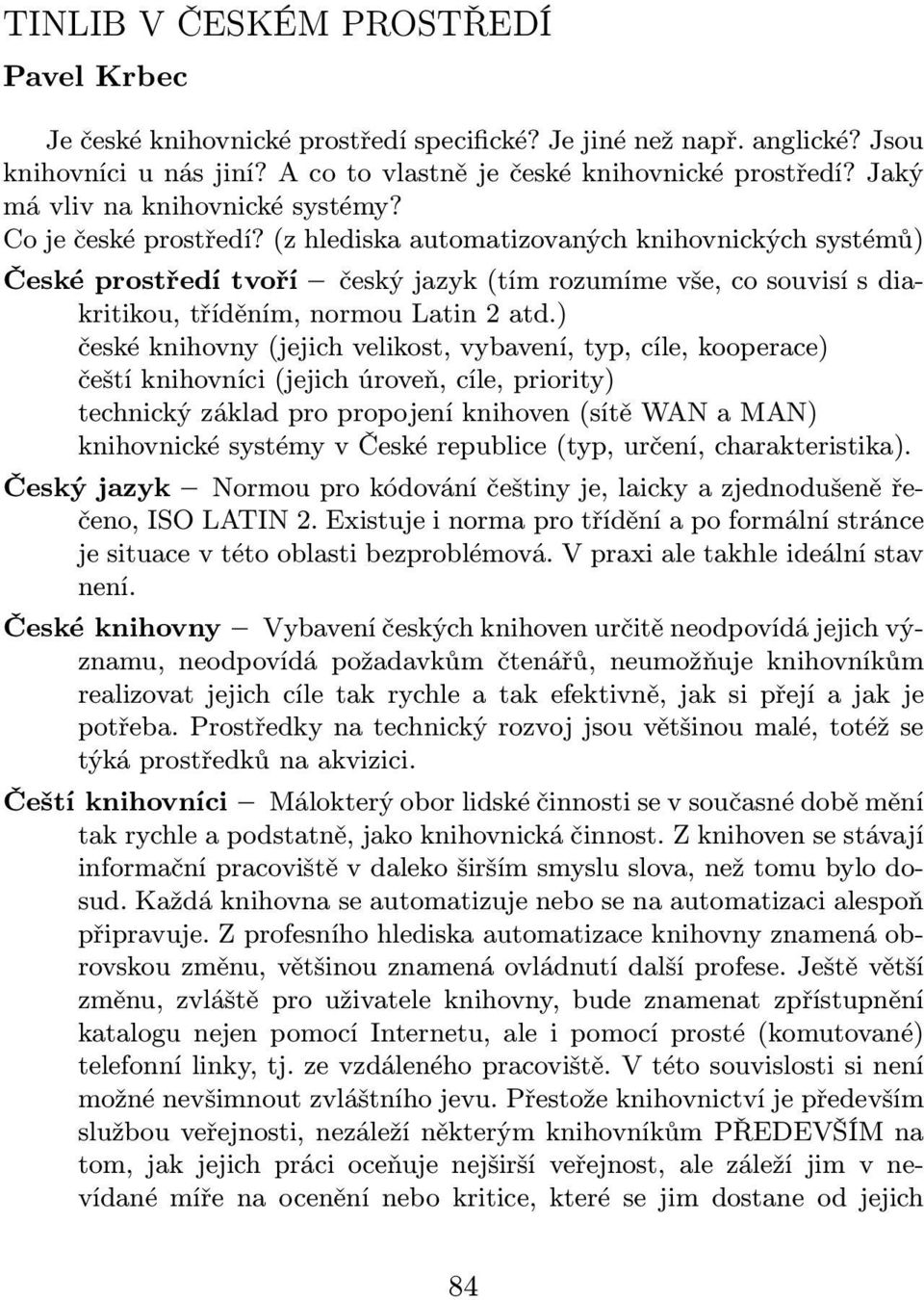 TINLIB V ČESKÉM PROSTŘEDÍ

Pavel Krbec

Je české knihovnické prostředí specifické? Je jiné než např. anglické? Jsou knihovníci u nás jiní? A co to vlastně je české knihovnické prostředí? Jaký má vliv na knihovnické systémy?

Co je české prostředí? (z hlediska automatizovaných knihovnických systémů)

České prostředí tvoří — český jazyk (tím rozumíme vše, co souvisí s diakritikou, tříděním, normou Latin 2 atd.)
české knihovny (jejich velikost, vybavení, typ, cíle, kooperace)
čeští knihovníci (jejich úroveň, cíle, priority)
technický základ pro propojení knihoven (sítě WAN a MAN)
knihovnické systémy v České republice (typ, určení, charakteristika).

Český jazyk — Normou pro kódování češtiny je, laicky a zjednodušeně řečeno, ISO LATIN 2. Existuje i norma pro třídění a po formální stránce je situace v této oblasti bezproblémová. V praxi ale takhle ideální stav není.

České knihovny — Vybavení českých knihoven určitě neodpovídá jejich významu, neodpovídá požadavkům čtenářů, neumožňuje knihovníkům realizovat jejich cíle tak rychle a tak efektivně, jak si přejí a jak je potřeba. Prostředky na technický rozvoj jsou většinou malé, totéž se týká prostředků na akvizici.

Čeští knihovníci — Málokterý obor lidské činnosti se v současné době mění tak rychle a podstatně, jako knihovnická činnost. Z knihoven se stávají informační pracoviště v daleko širším smyslu slova, než tomu bylo dosud. Každá knihovna se automatizuje nebo se na automatizaci alespoň připravuje. Z profesního hlediska automatizace knihovny znamená obrovskou změnu, většinou znamená ovládnutí další profese. Ještě větší změnu, zvláště pro uživatele knihovny, bude znamenat zpřístupnění katalogu nejen pomocí Internetu, ale i pomocí prosté (komutované) telefonní linky, tj. ze vzdáleného pracoviště. V této souvislosti si není možné nevšimnout zvláštního jevu. Přestože knihovnictví je především službou veřejnosti, nezáleží některým knihovníkům PŘEDEVŠÍM na tom, jak jejich práci oceňuje nejširší veřejnost, ale záleží jim v nevídané míře na ocenění nebo kritice, které se jim dostane od jejich

84